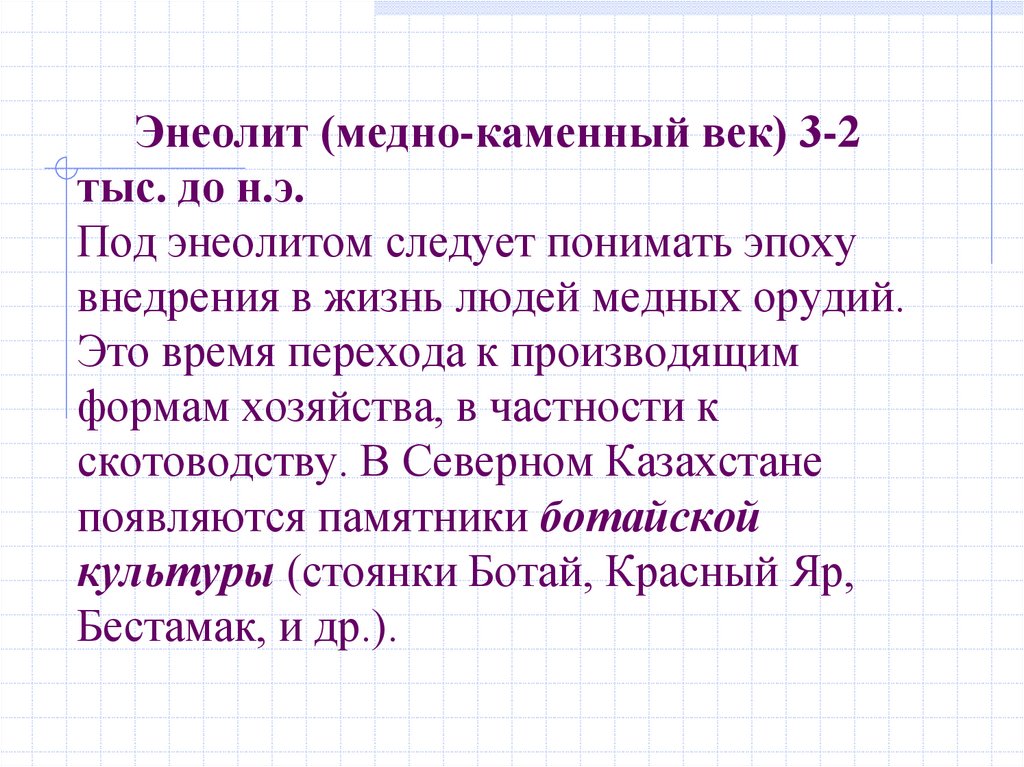 Энеолит (медно-каменный век) 3-2 тыс. до н.э.
Под энеолитом следует понимать эпоху внедрения в жизнь людей медных орудий. Это время перехода к производящим формам хозяйства, в частности к скотоводству. В Северном Казахстане появляются памятники ботайской культуры (стоянки Ботай, Красный Яр, Бестамак, и др.).